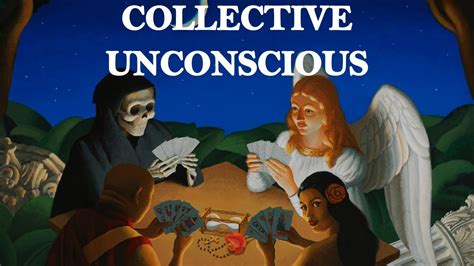 COLLECTIVE
UNCONSCIOUS